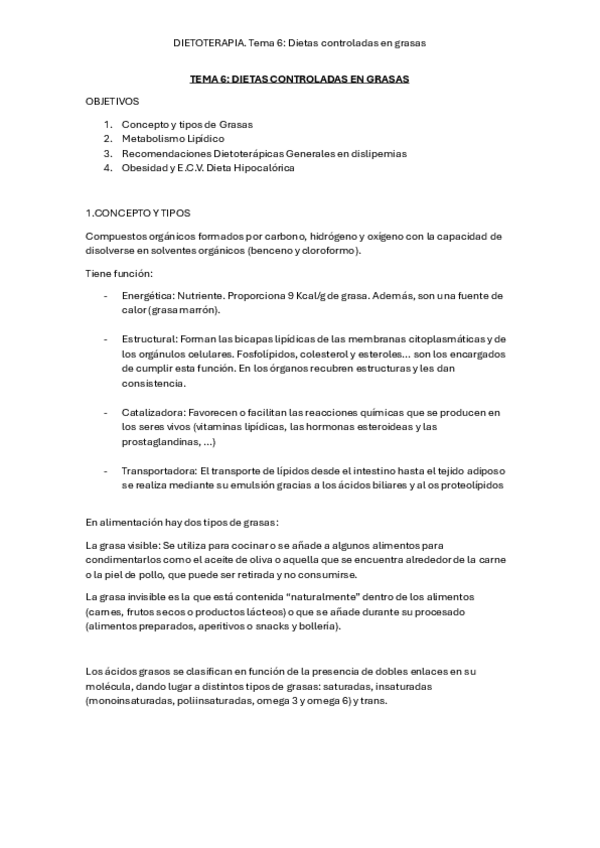 DIETOTERAPIA. Tema 6: Dietas controladas en grasas

TEMA 6: DIETAS CONTROLADAS EN GRASAS

OBJETIVOS

1. Concepto y tipos de Grasas
2. Metabolismo Lipídico
3. Recomendaciones Dietoterápicas Generales en dislipemias
4. Obesidad y E.C.V. Dieta Hipocalórica

1.CONCEPTO Y TIPOS

Compuestos orgánicos formados por carbono, hidrógeno y oxígeno con la capacidad de disolverse en solventes orgánicos (benceno y cloroformo).

Tiene función:

- Energética: Nutriente. Proporciona 9 Kcal/g de grasa. Además, son una fuente de calor (grasa marrón).

- Estructural: Forman las bicapas lipídicas de las membranas citoplasmáticas y de los orgánulos celulares. Fosfolípidos, colesterol y esteroles... son los encargados de cumplir esta función. En los órganos recubren estructuras y les dan consistencia.

- Catalizadora: Favorecen o facilitan las reacciones químicas que se producen en los seres vivos (vitaminas lipídicas, las hormonas esteroideas y las prostaglandinas, ...)

- Transportadora: El transporte de lípidos desde el intestino hasta el tejido adiposo se realiza mediante su emulsión gracias a los ácidos biliares y al os proteolípidos

En alimentación hay dos tipos de grasas:

La grasa visible: Se utiliza para cocinar o se añade a algunos alimentos para condimentarlos como el aceite de oliva o aquella que se encuentra alrededor de la carne o la piel de pollo, que puede ser retirada y no consumirse.

La grasa invisible es la que está contenida “naturalmente” dentro de los alimentos (carnes, frutos secos o productos lácteos) o que se añade durante su procesado (alimentos preparados, aperitivos o snacks y bollería).

Los ácidos grasos se clasifican en función de la presencia de dobles enlaces en su molécula, dando lugar a distintos tipos de grasas: saturadas, insaturadas (monoinsaturadas, poliinsaturadas, omega 3 y omega 6) y trans.